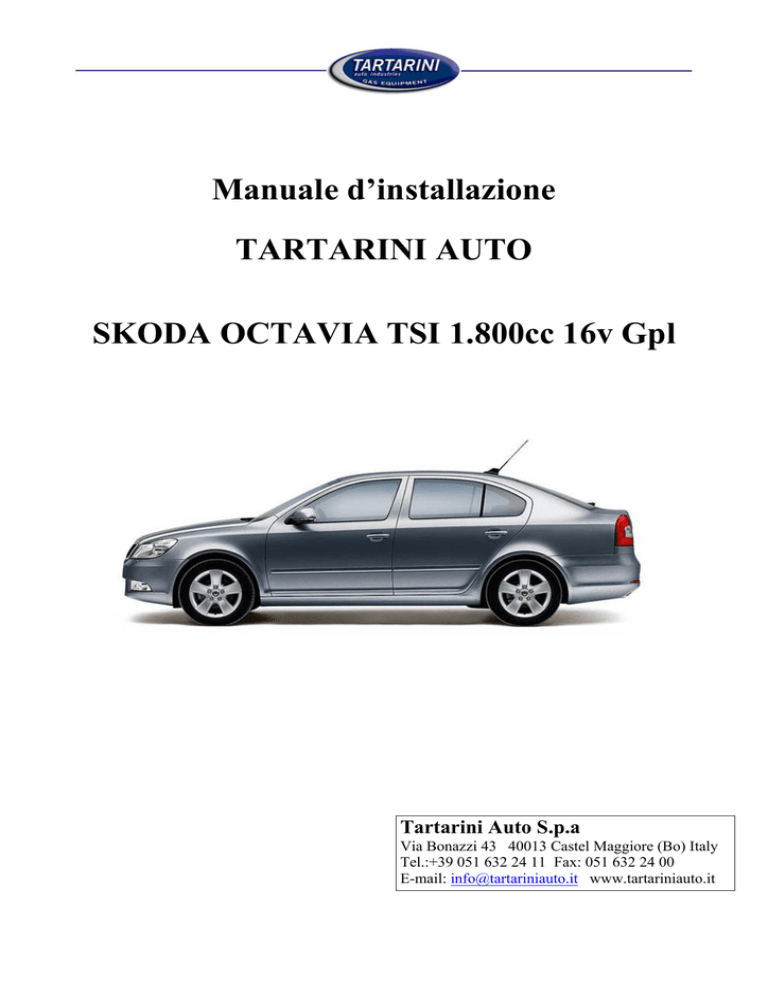 TARTARINI
auto industries
GAS EQUIPMENT

Manuale d'installazione

TARTARINI AUTO

SKODA OCTAVIA TSI 1.800cc 16v Gpl

Tartarini Auto S.p.a
Via Bonazzi 43 40013 Castel Maggiore (Bo) Italy
Tel.:+39 051 632 24 11 Fax: 051 632 24 00
E-mail: info@tartariniauto.it www.tartariniauto.it